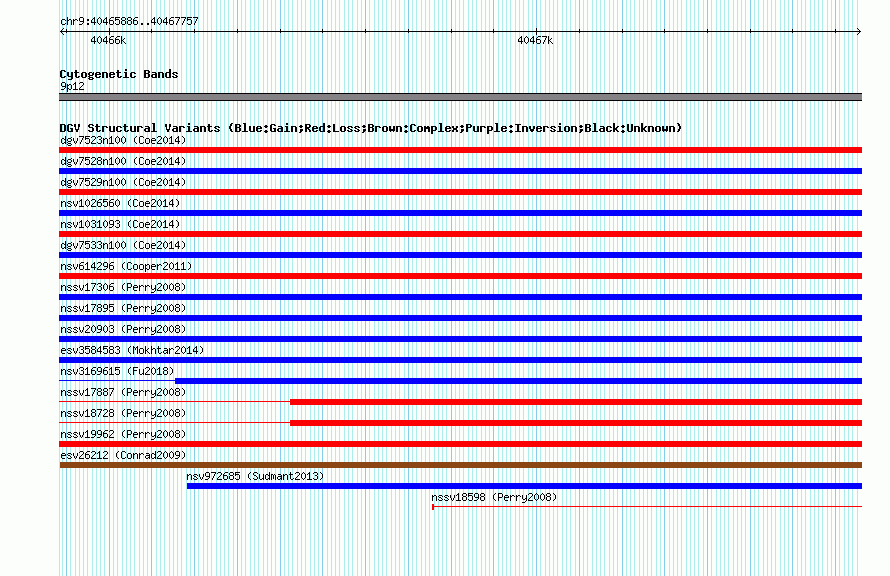 chr9:40465886..40467757

40466k

40467k

Cytogenetic Bands
9p12

DGV Structural Variants (Blue:Gain;Red:Loss;Brown:Complex;Purple:Inversion;Black:Unknown)
dgv7523n100 (Coe2014)
dgv7528n100 (Coe2014)
dgv7529n100 (Coe2014)
nsv1026560 (Coe2014)
nsv1031093 (Coe2014)
dgv7533n100 (Coe2014)
nsv614296 (Cooper2011)
nssv17306 (Perry2008)
nssv17895 (Perry2008)
nssv20903 (Perry2008)
esv3584583 (Mokhtar2014)
nsv3169615 (Fu2018)
nssv17887 (Perry2008)
nssv18728 (Perry2008)
nssv19962 (Perry2008)
esv26212 (Conrad2009)
nsv972685 (Sudmant2013)
nssv18598 (Perry2008)